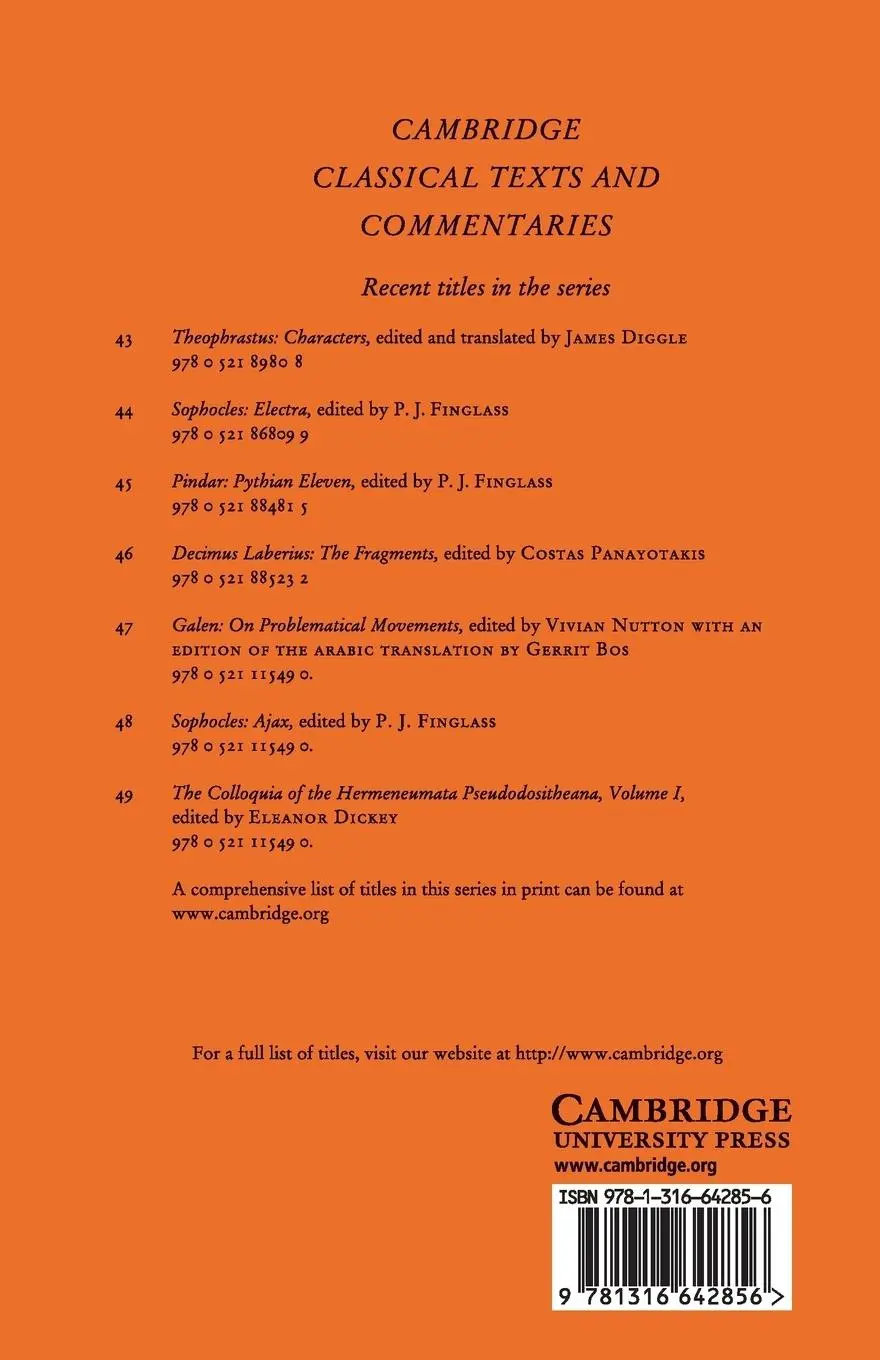 CAMBRIDGE
CLASSICAL TEXTS AND
COMMENTARIES

Recent titles in the series

43 Theophrastus: Characters, edited and translated by JAMES DIGGLE
978 0 521 8980 8

44 Sophocles: Electra, edited by P. J. FINGLASS
978 0 521 86809 9

45 Pindar: Pythian Eleven, edited by P. J. FINGLASS
978 0 521 88481 5

46 Decimus Laberius: The Fragments, edited by COSTAS PANAYOTAKIS
978 0 521 88523 2

47 Galen: On Problematical Movements, edited by VIVIAN NUTTON WITH AN EDITION OF THE ARABIC TRANSLATION BY GERRIT BOS
978 0 521 11549 0.

48 Sophocles: Ajax, edited by P. J. FINGLASS
978 0 521 11549 0.

49 The Colloquia of the Hermeneumata Pseudodositheana, Volume I, edited by ELEANOR DICKEY
978 0 521 11549 0.

A comprehensive list of titles in this series in print can be found at www.cambridge.org

For a full list of titles, visit our website at http://www.cambridge.org

CAMBRIDGE
UNIVERSITY PRESS
www.cambridge.org

ISBN 978-1-316-64285-6

9 781316 642856 >